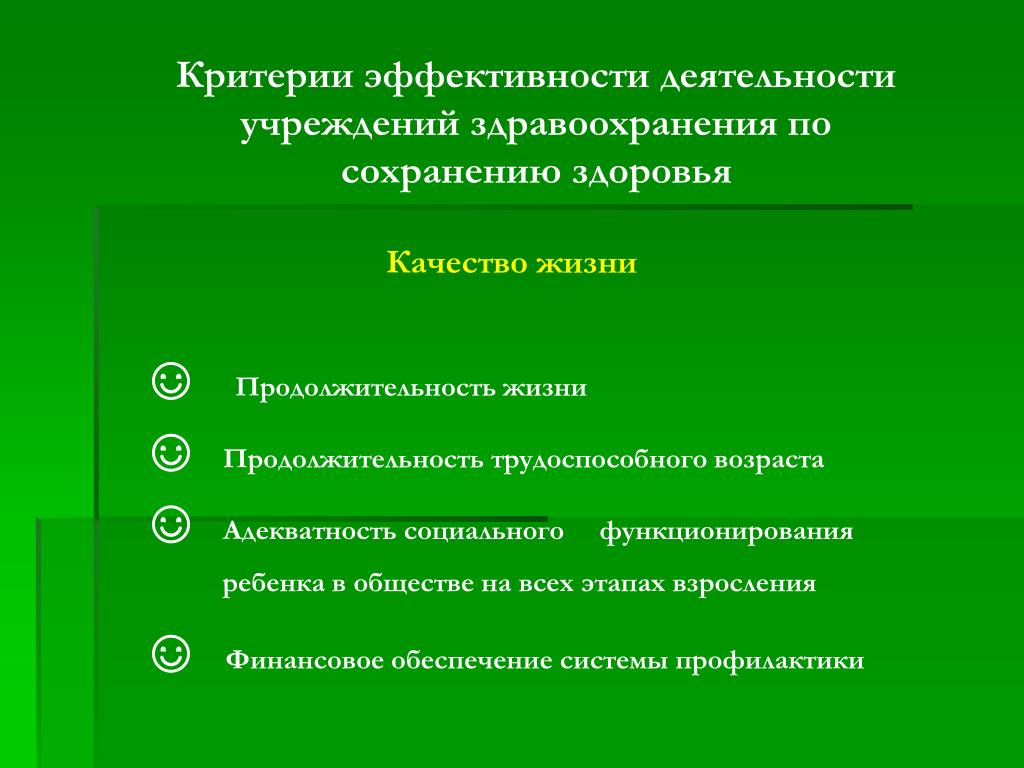 Критерии эффективности деятельности учреждений здравоохранения по сохранению здоровья

Качество жизни

☺ Продолжительность жизни

☺ Продолжительность трудоспособного возраста

☺ Адекватность социального функционирования ребенка в обществе на всех этапах взросления

☺ Финансовое обеспечение системы профилактики